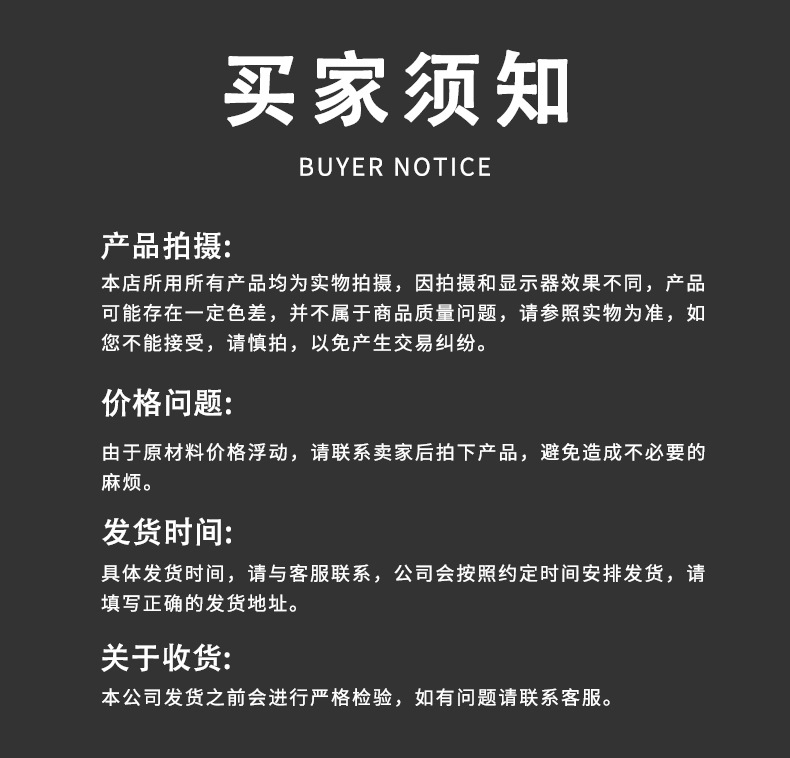 买家须知

BUYER NOTICE

产品拍摄:

本店所用所有产品均为实物拍摄，因拍摄和显示器效果不同，产品可能存在一定色差，并不属于商品质量问题，请参照实物为准，如您不能接受，请慎拍，以免产生交易纠纷。

价格问题:

由于原材料价格浮动，请联系卖家后拍下产品，避免造成不必要的麻烦。

发货时间:

具体发货时间，请与客服联系，公司会按照约定时间安排发货，请填写正确的发货地址。

关于收货:

本公司发货之前会进行严格检验，如有问题请联系客服。